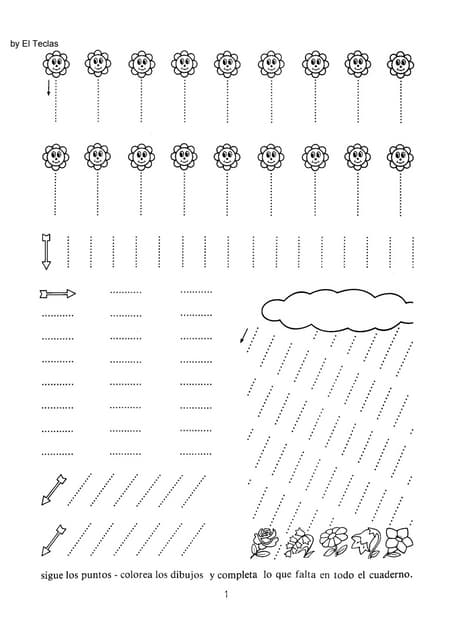 by El Teclas

sigue los puntos - colorea los dibujos y completa lo que falta en todo el cuaderno.

1